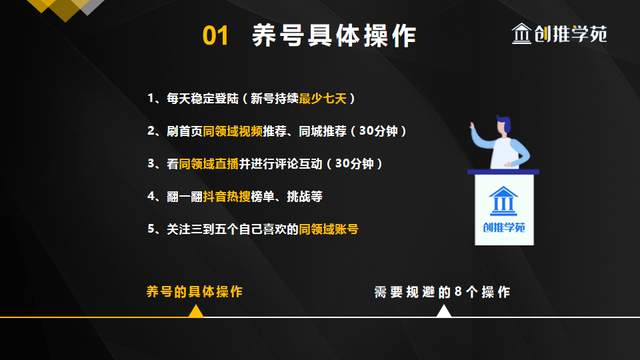 01 养号具体操作

创推学苑

1、每天稳定登陆（新号持续最少七天）

2、刷首页同领域视频推荐、同城推荐（30分钟）

3、看同领域直播并进行评论互动（30分钟）

4、翻一翻抖音热搜榜单、挑战等

5、关注三到五个自己喜欢的同领域账号

创推学苑

养号的具体操作

需要规避的8个操作